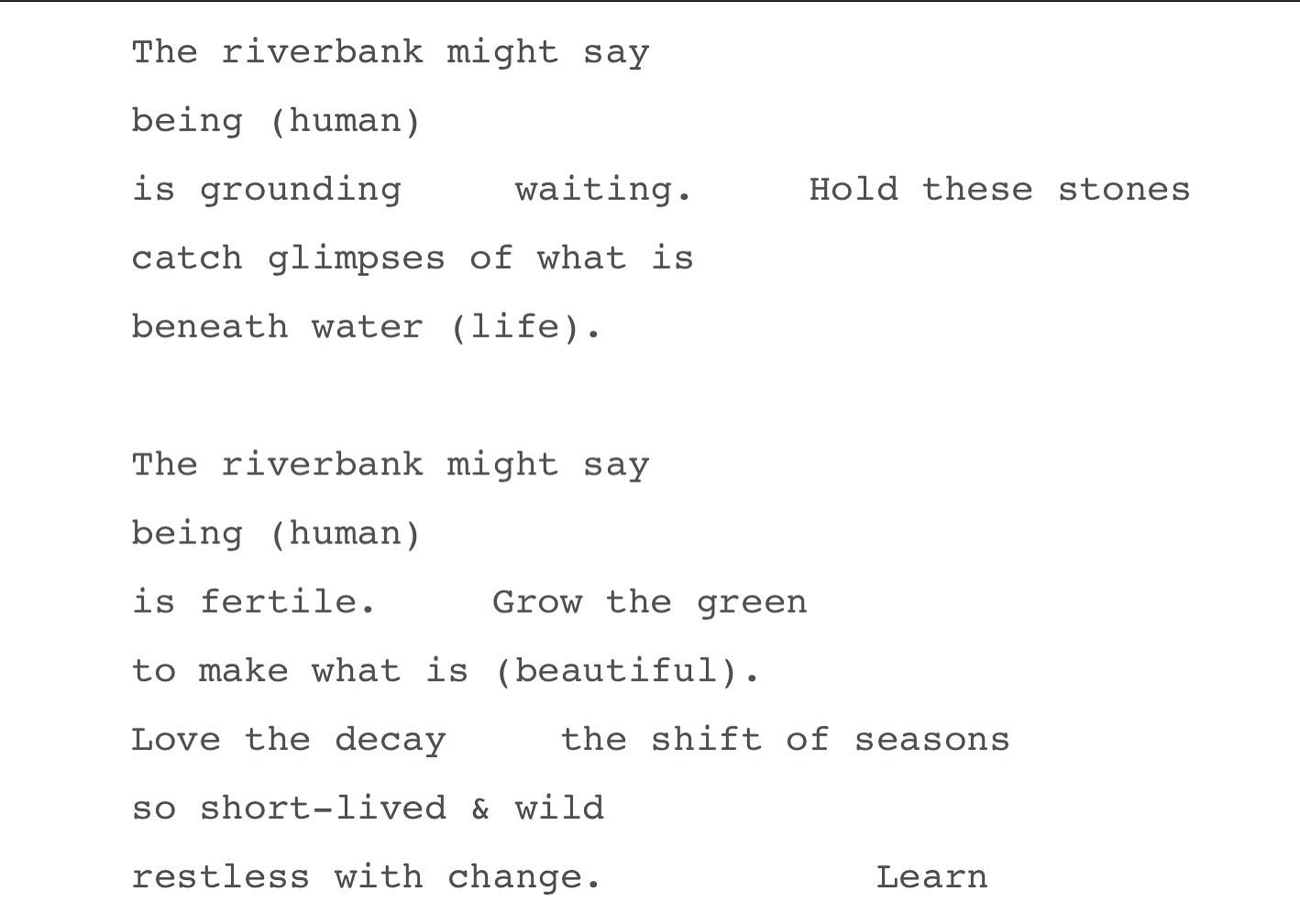 The riverbank might say
being (human)
is grounding     waiting.     Hold these stones
catch glimpses of what is
beneath water (life).

The riverbank might say
being (human)
is fertile.     Grow the green
to make what is (beautiful).
Love the decay     the shift of seasons
so short-lived & wild
restless with change.            Learn